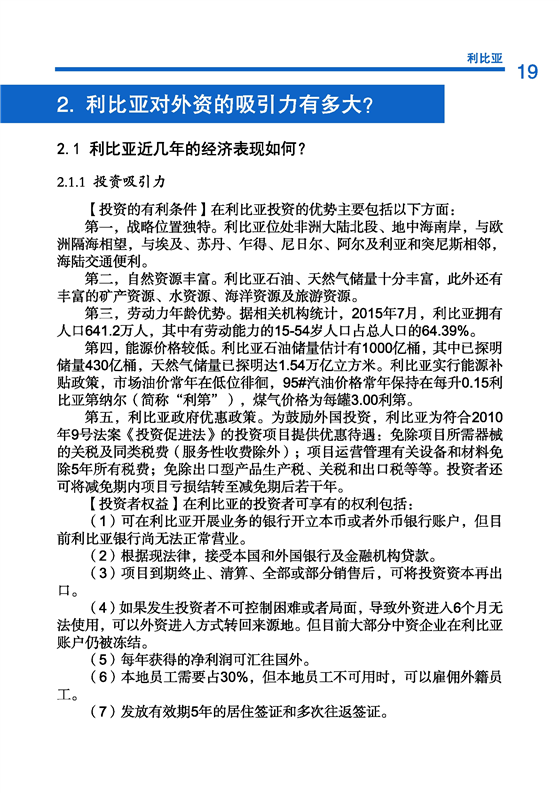 利比亚

19

2. 利比亚对外资的吸引力有多大?

2.1 利比亚近几年的经济表现如何?

2.1.1 投资吸引力

【投资的有利条件】在利比亚投资的优势主要包括以下方面：

第一，战略位置独特。利比亚位处非洲大陆北段、地中海南岸，与欧洲隔海相望，与埃及、苏丹、乍得、尼日尔、阿尔及利亚和突尼斯相邻，海陆交通便利。

第二，自然资源丰富。利比亚石油、天然气储量十分丰富，此外还有丰富的矿产资源、水资源、海洋资源及旅游资源。

第三，劳动力年龄优势。据相关机构统计，2015年7月，利比亚拥有人口641.2万人，其中有劳动能力的15-54岁人口占总人口的64.39%。

第四，能源价格较低。利比亚石油储量估计有1000亿桶，其中已探明储量430亿桶，天然气储量已探明达1.54万亿立方米。利比亚实行能源补贴政策，市场油价常年在低位徘徊，95#汽油价格常年保持在每升0.15利比亚第纳尔（简称“利第”），煤气价格为每罐3.00利第。

第五，利比亚政府优惠政策。为鼓励外国投资，利比亚为符合2010年9号法案《投资促进法》的投资项目提供优惠待遇：免除项目所需器械的关税及同类税费（服务性收费除外）；项目运营管理有关设备和材料免除5年所有税费；免除出口型产品生产税、关税和出口税等等。投资者还可将减免期内项目亏损结转至减免期后若干年。

【投资者权益】在利比亚的投资者可享有的权利包括：

（1）可在利比亚开展业务的银行开立本币或者外币银行账户，但目前利比亚银行尚无法正常营业。

（2）根据现法律，接受本国和外国银行及金融机构贷款。

（3）项目到期终止、清算、全部或部分销售后，可将投资资本再出口。

（4）如果发生投资者不可控制困难或者局面，导致外资进入6个月无法使用，可以外资进入方式转回来源地。但目前大部分中资企业在利比亚账户仍被冻结。

（5）每年获得的净利润可汇往国外。

（6）本地员工需要占30%，但本地员工不可用时，可以雇佣外籍员工。

（7）发放有效期5年的居住签证和多次往返签证。